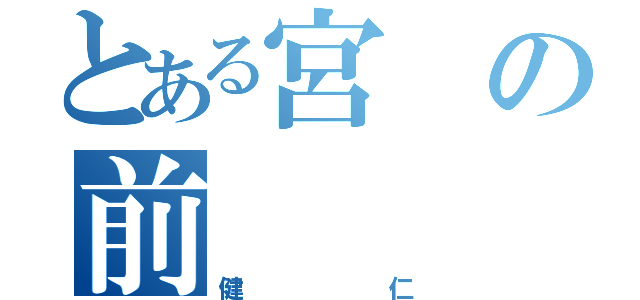 とある宮の前
健　仁